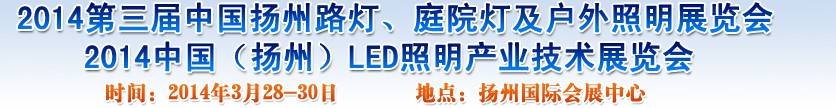 2014第三届中国扬州路灯、庭院灯及户外照明展览会
2014中国（扬州）LED照明产业技术展览会
时间：2014年3月28-30日 地点：扬州国际会展中心